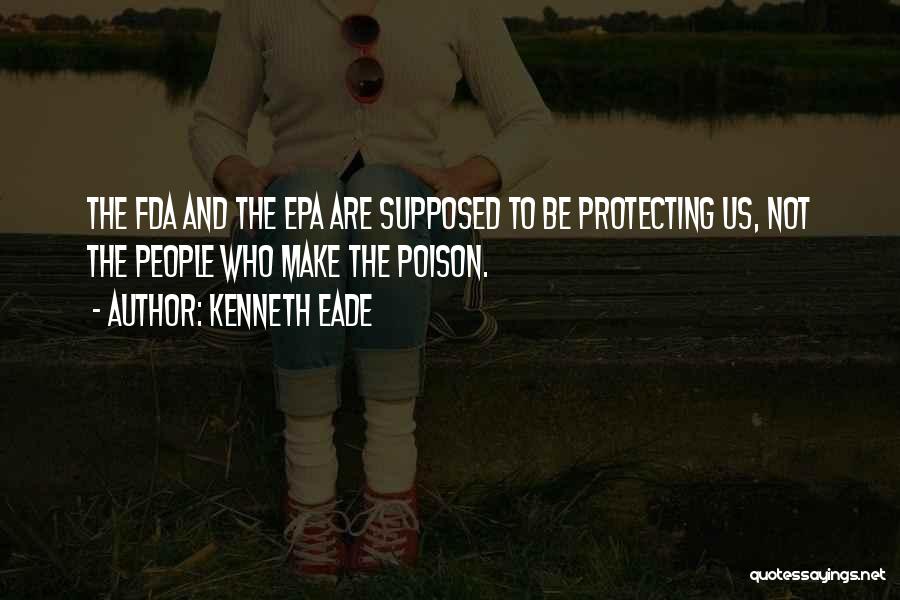 THE FDA AND THE EPA ARE SUPPOSED TO BE PROTECTING US, NOT THE PEOPLE WHO MAKE THE POISON.

- AUTHOR: KENNETH EADE

quotessayings.net